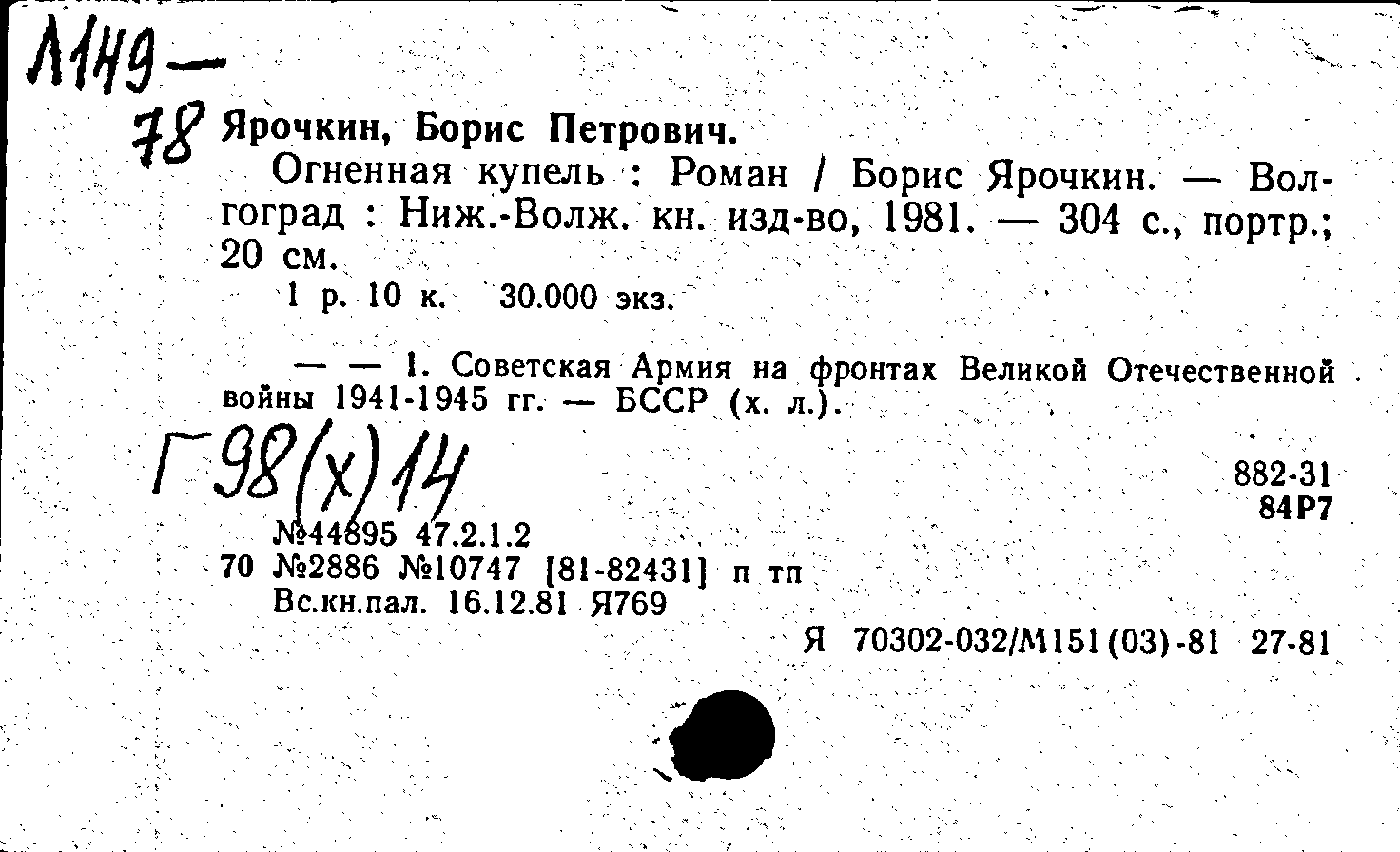 Л149—
78 Ярочкин, Борис Петрович.

Огненная купель : Роман / Борис Ярочкин. — Волгоград : Ниж.-Волж. кн. изд-во, 1981. — 304 с., портр.; 20 см.

1 р. 10 к. 30.000 экз.

— — 1. Советская Армия на фронтах Великой Отечественной войны 1941-1945 гг. — БССР (х. л.).

Г98(х)14

882-31
84Р7

№44895 47.2.1.2
70 №2886 №10747 [81-82431] п тп
Вс.кн.пал. 16.12.81 Я769

Я 70302-032/М151(03)-81 27-81